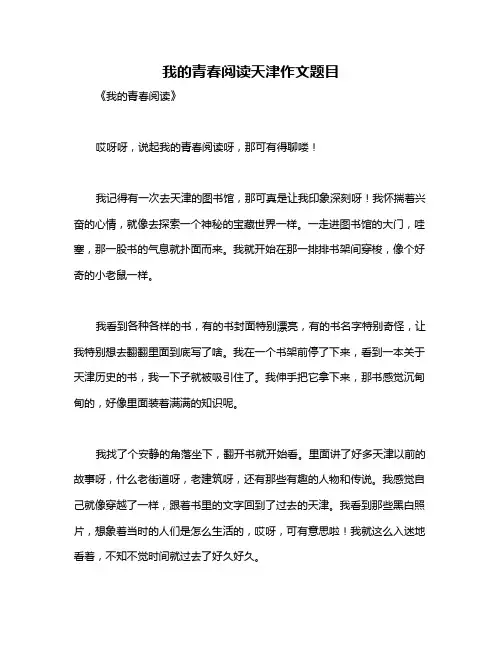 我的青春阅读天津作文题目

《我的青春阅读》

哎呀呀，说起我的青春阅读呀，那可有得聊喽！

我记得有一次去天津的图书馆，那可真是让我印象深刻呀！我怀揣着兴奋的心情，就像去探索一个神秘的宝藏世界一样。一走进图书馆的大门，哇塞，那一股书的气息就扑面而来。我就开始在那一排排书架间穿梭，像个好奇的小老鼠一样。

我看到各种各样的书，有的书封面特别漂亮，有的书名字特别奇怪，让我特别想去翻翻里面到底写了啥。我在一个书架前停了下来，看到一本关于天津历史的书，我一下子就被吸引住了。我伸手把它拿下来，那书感觉沉甸甸的，好像里面装着满满的知识呢。

我找了个安静的角落坐下，翻开书就开始看。里面讲了好多天津以前的故事呀，什么老街道呀，老建筑呀，还有那些有趣的人物和传说。我感觉自己就像穿越了一样，跟着书里的文字回到了过去的天津。我看到那些黑白照片，想象着当时的人们是怎么生活的，哎呀，可有意思啦！我就这么入迷地看着，不知不觉时间就过去了好久好久。